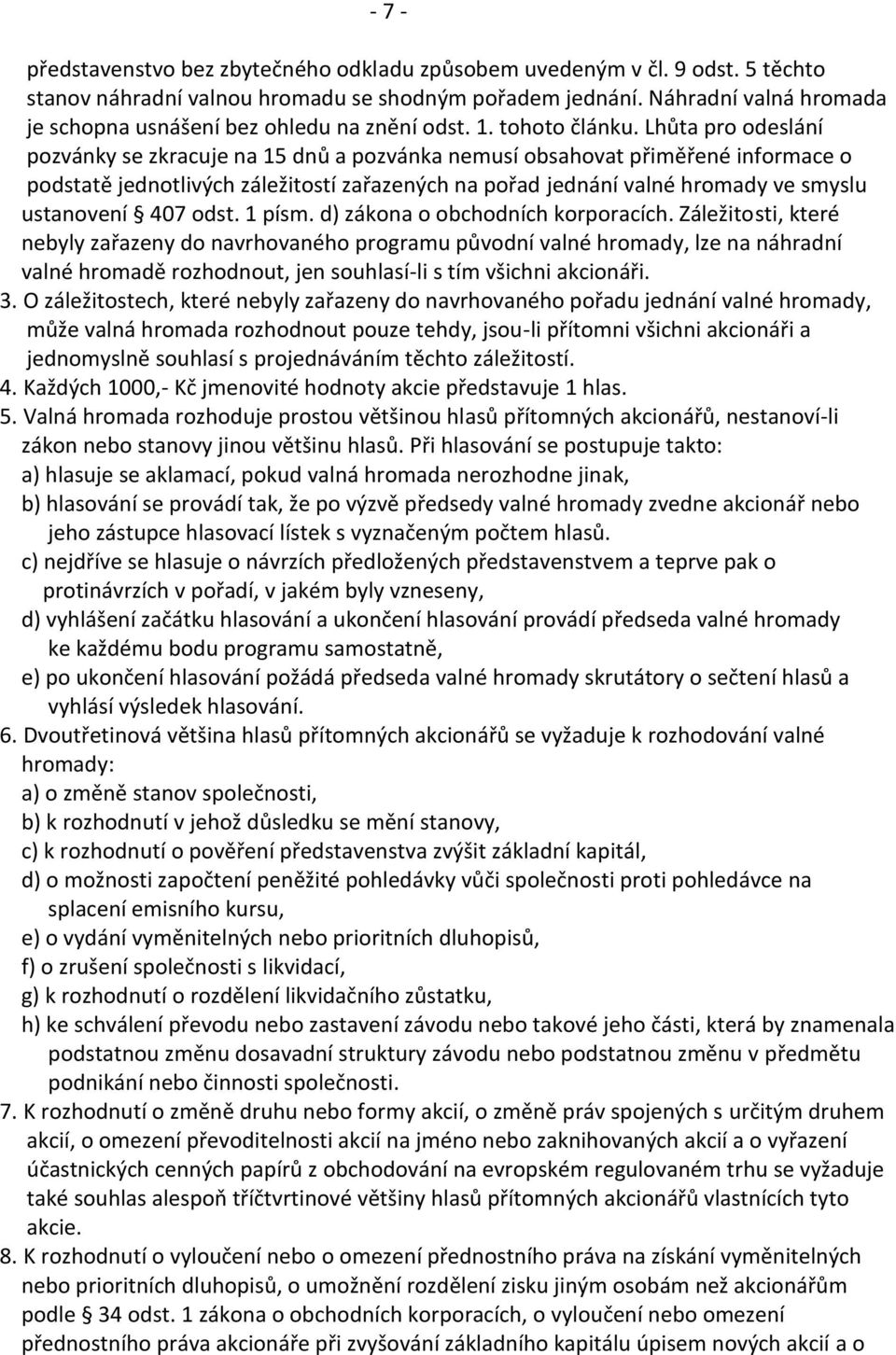 - 7 -

představenstvo bez zbytečného odkladu způsobem uvedeným v čl. 9 odst. 5 těchto stanov náhradní valnou hromadu se shodným pořadem jednání. Náhradní valná hromada je schopna usnášení bez ohledu na znění odst. 1. tohoto článku. Lhůta pro odeslání pozvánky se zkracuje na 15 dnů a pozvánka nemusí obsahovat přiměřené informace o podstatě jednotlivých záležitostí zařazených na pořad jednání valné hromady ve smyslu ustanovení § 407 odst. 1 písm. d) zákona o obchodních korporacích. Záležitosti, které nebyly zařazeny do navrhovaného programu původní valné hromady, lze na náhradní valné hromadě rozhodnout, jen souhlasí-li s tím všichni akcionáři.

3. O záležitostech, které nebyly zařazeny do navrhovaného pořadu jednání valné hromady, může valná hromada rozhodnout pouze tehdy, jsou-li přítomni všichni akcionáři a jednomyslně souhlasí s projednáváním těchto záležitostí.

4. Každých 1000,- Kč jmenovité hodnoty akcie představuje 1 hlas.

5. Valná hromada rozhoduje prostou většinou hlasů přítomných akcionářů, nestanoví-li zákon nebo stanovy jinou většinu hlasů. Při hlasování se postupuje takto:
a) hlasuje se aklamací, pokud valná hromada nerozhodne jinak,
b) hlasování se provádí tak, že po výzvě předsedy valné hromady zvedne akcionář nebo jeho zástupce hlasovací lístek s vyznačeným počtem hlasů.
c) nejdříve se hlasuje o návrzích předložených představenstvem a teprve pak o protinávrzích v pořadí, v jakém byly vzneseny,
d) vyhlášení začátku hlasování a ukončení hlasování provádí předseda valné hromady ke každému bodu programu samostatně,
e) po ukončení hlasování požádá předseda valné hromady skrutátory o sečtení hlasů a vyhlásí výsledek hlasování.

6. Dvoutřetinová většina hlasů přítomných akcionářů se vyžaduje k rozhodování valné hromady:
a) o změně stanov společnosti,
b) k rozhodnutí v jehož důsledku se mění stanovy,
c) k rozhodnutí o pověření představenstva zvýšit základní kapitál,
d) o možnosti započtení peněžité pohledávky vůči společnosti proti pohledávce na splacení emisního kursu,
e) o vydání vyměnitelných nebo prioritních dluhopisů,
f) o zrušení společnosti s likvidací,
g) k rozhodnutí o rozdělení likvidačního zůstatku,
h) ke schválení převodu nebo zastavení závodu nebo takové jeho části, která by znamenala podstatnou změnu dosavadní struktury závodu nebo podstatnou změnu v předmětu podnikání nebo činnosti společnosti.

7. K rozhodnutí o změně druhu nebo formy akcií, o změně práv spojených s určitým druhem akcií, o omezení převoditelnosti akcií na jméno nebo zaknihovaných akcií a o vyřazení účastnických cenných papírů z obchodování na evropském regulovaném trhu se vyžaduje také souhlas alespoň tříčtvrtinové většiny hlasů přítomných akcionářů vlastnících tyto akcie.

8. K rozhodnutí o vyloučení nebo o omezení přednostního práva na získání vyměnitelných nebo prioritních dluhopisů, o umožnění rozdělení zisku jiným osobám než akcionářům podle § 34 odst. 1 zákona o obchodních korporacích, o vyloučení nebo omezení přednostního práva akcionáře při zvyšování základního kapitálu úpisem nových akcií a o